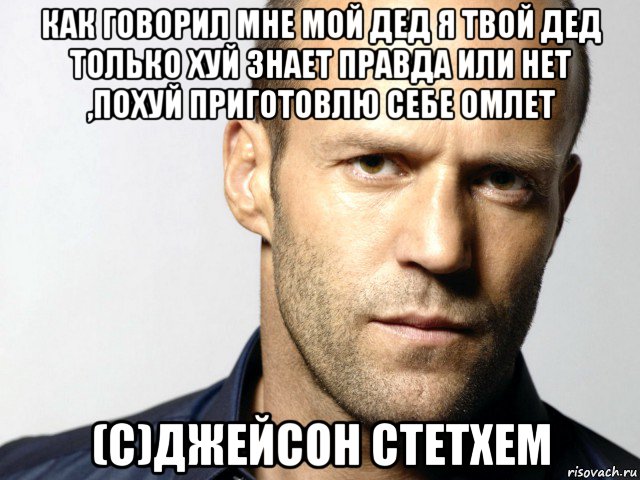 КАК ГОВОРИЛ МНЕ МОЙ ДЕД Я ТВОЙ ДЕД ТОЛЬКО ХУЙ ЗНАЕТ ПРАВДА ИЛИ НЕТ ,ПОХУЙ ПРИГОТОВЛЮ СЕБЕ ОМЛЕТ

(С)ДЖЕЙСОН СТЕТХЕМ

risovach.ru